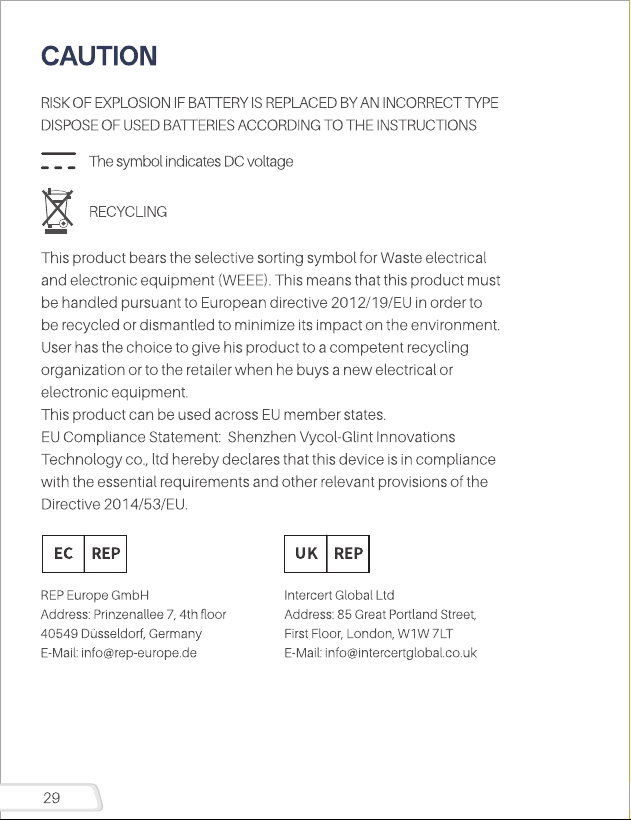 CAUTION

RISK OF EXPLOSION IF BATTERY IS REPLACED BY AN INCORRECT TYPE
DISPOSE OF USED BATTERIES ACCORDING TO THE INSTRUCTIONS

The symbol indicates DC voltage

RECYCLING

This product bears the selective sorting symbol for Waste electrical and electronic equipment (WEEE). This means that this product must be handled pursuant to European directive 2012/19/EU in order to be recycled or dismantled to minimize its impact on the environment. User has the choice to give his product to a competent recycling organization or to the retailer when he buys a new electrical or electronic equipment.
This product can be used across EU member states.
EU Compliance Statement: Shenzhen Vycol-Glint Innovations Technology co., ltd hereby declares that this device is in compliance with the essential requirements and other relevant provisions of the Directive 2014/53/EU.

EC REP

REP Europe GmbH
Address: Prinzenallee 7, 4th floor
40549 Düsseldorf, Germany
E-Mail: info@rep-europe.de

UK REP

Intercert Global Ltd
Address: 85 Great Portland Street,
First Floor, London, W1W 7LT
E-Mail: info@intercertglobal.co.uk

29